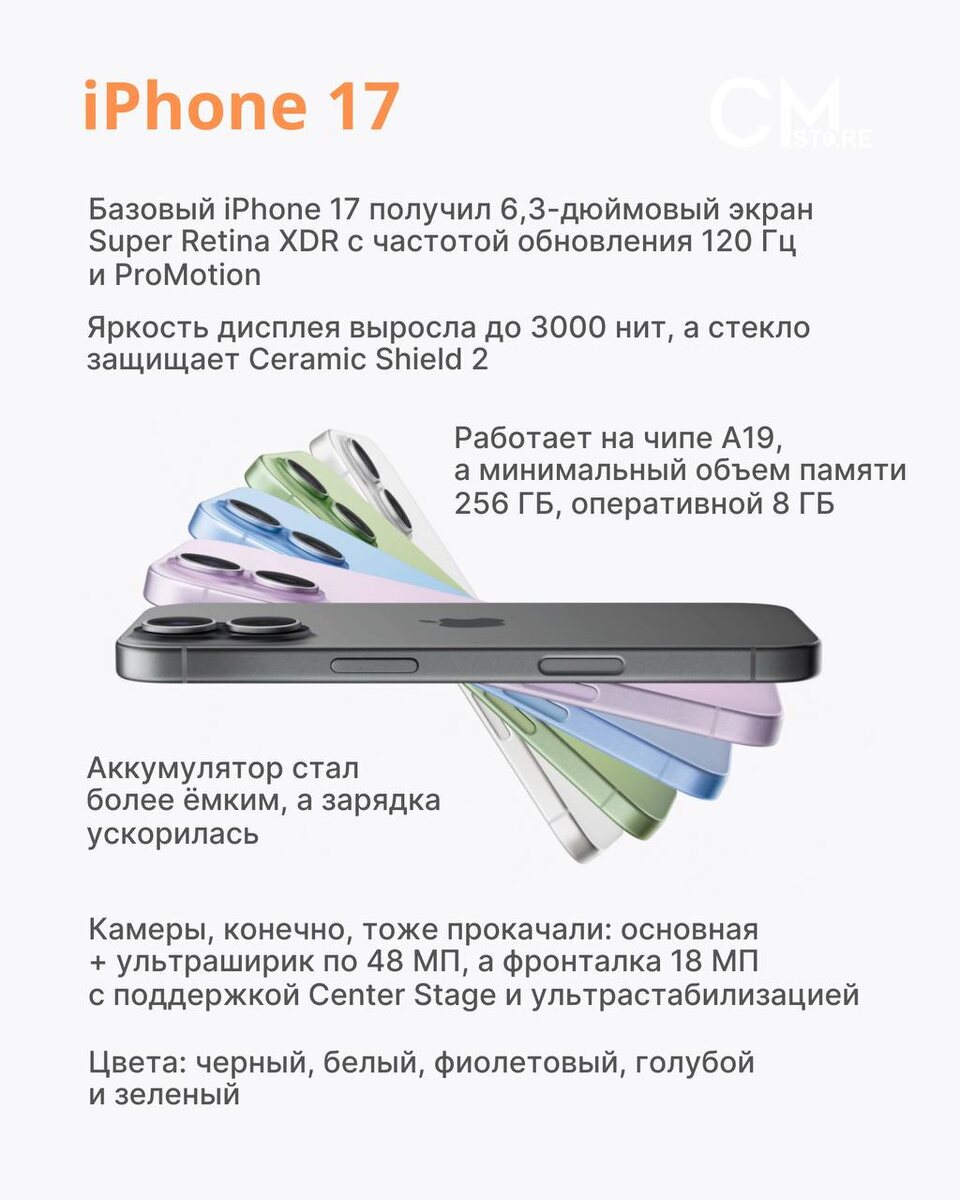 iPhone 17

CM
STORE

Базовый iPhone 17 получил 6,3-дюймовый экран Super Retina XDR с частотой обновления 120 Гц и ProMotion

Яркость дисплея выросла до 3000 нит, а стекло защищает Ceramic Shield 2

Работает на чипе A19, а минимальный объем памяти 256 ГБ, оперативной 8 ГБ

Аккумулятор стал более ёмким, а зарядка ускорилась

Камеры, конечно, тоже прокачали: основная + ультраширик по 48 МП, а фронталка 18 МП с поддержкой Center Stage и ультрастабилизацией

Цвета: черный, белый, фиолетовый, голубой и зеленый